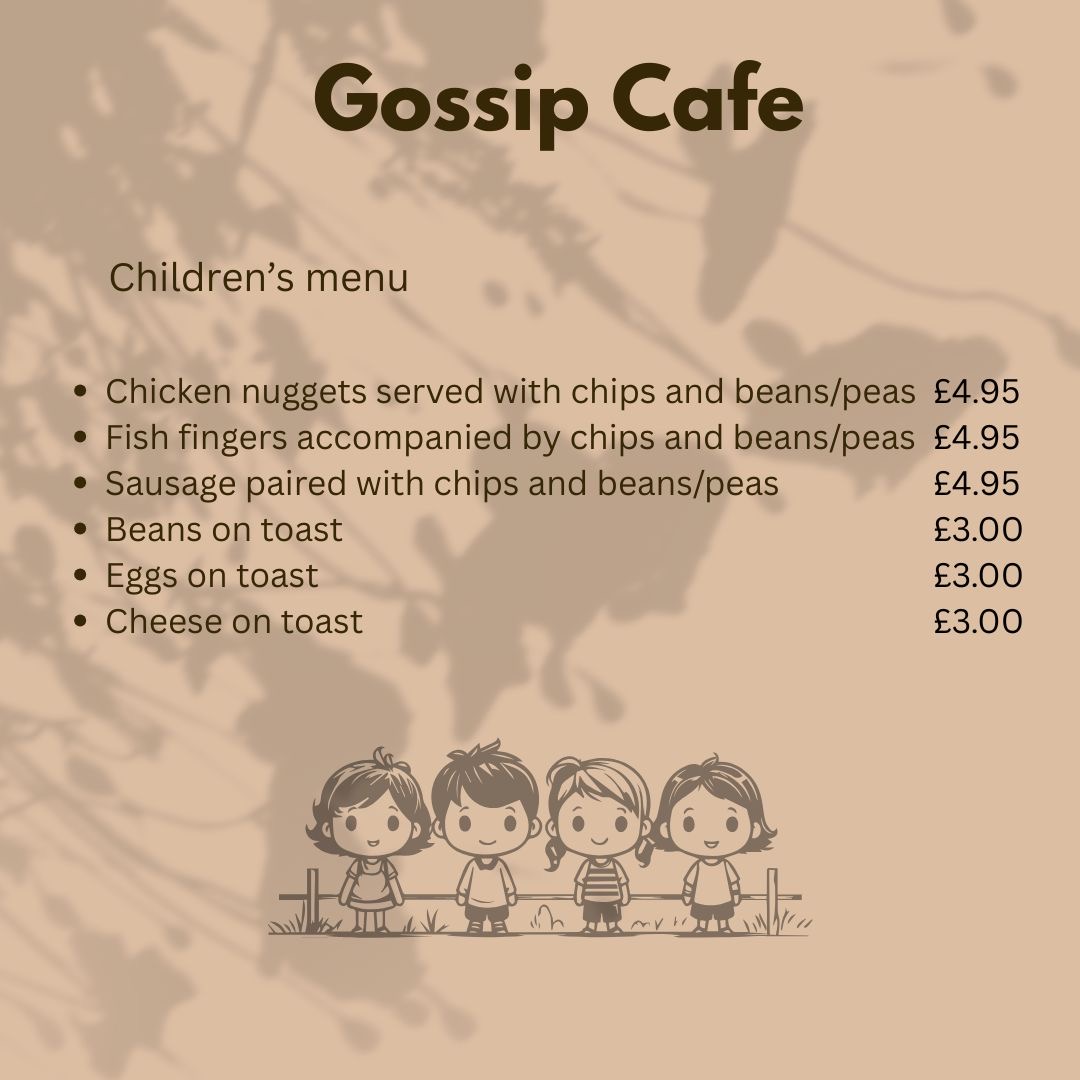 Gossip Cafe

Children's menu

• Chicken nuggets served with chips and beans/peas £4.95
• Fish fingers accompanied by chips and beans/peas £4.95
• Sausage paired with chips and beans/peas £4.95
• Beans on toast £3.00
• Eggs on toast £3.00
• Cheese on toast £3.00